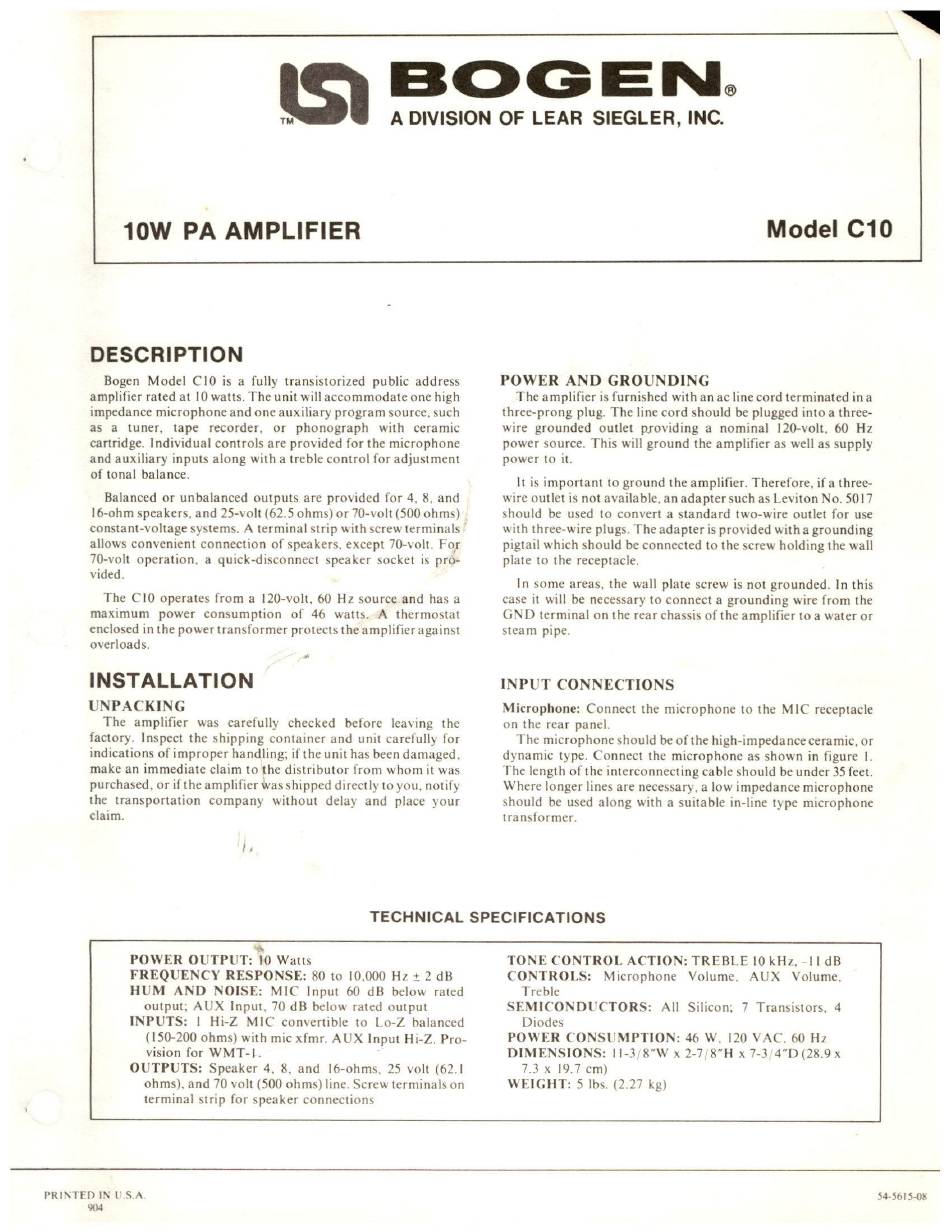 TM BOGEN®
A DIVISION OF LEAR SIEGLER, INC.

10W PA AMPLIFIER

Model C10

DESCRIPTION

Bogen Model C10 is a fully transistorized public address amplifier rated at 10 watts. The unit will accommodate one high impedance microphone and one auxiliary program source, such as a tuner, tape recorder, or phonograph with ceramic cartridge. Individual controls are provided for the microphone and auxiliary inputs along with a treble control for adjustment of tonal balance.

Balanced or unbalanced outputs are provided for 4, 8, and 16-ohm speakers, and 25-volt (62.5 ohms) or 70-volt (500 ohms) constant-voltage systems. A terminal strip with screw terminals allows convenient connection of speakers, except 70-volt. For 70-volt operation, a quick-disconnect speaker socket is provided.

The C10 operates from a 120-volt, 60 Hz source and has a maximum power consumption of 46 watts. A thermostat enclosed in the power transformer protects the amplifier against overloads.

INSTALLATION

UNPACKING

The amplifier was carefully checked before leaving the factory. Inspect the shipping container and unit carefully for indications of improper handling; if the unit has been damaged, make an immediate claim to the distributor from whom it was purchased, or if the amplifier was shipped directly to you, notify the transportation company without delay and place your claim.

POWER AND GROUNDING

The amplifier is furnished with an ac line cord terminated in a three-prong plug. The line cord should be plugged into a three-wire grounded outlet providing a nominal 120-volt, 60 Hz power source. This will ground the amplifier as well as supply power to it.

It is important to ground the amplifier. Therefore, if a three-wire outlet is not available, an adapter such as Leviton No. 5017 should be used to convert a standard two-wire outlet for use with three-wire plugs. The adapter is provided with a grounding pigtail which should be connected to the screw holding the wall plate to the receptacle.

In some areas, the wall plate screw is not grounded. In this case it will be necessary to connect a grounding wire from the GND terminal on the rear chassis of the amplifier to a water or steam pipe.

INPUT CONNECTIONS

Microphone: Connect the microphone to the MIC receptacle on the rear panel.

The microphone should be of the high-impedance ceramic, or dynamic type. Connect the microphone as shown in figure 1. The length of the interconnecting cable should be under 35 feet. Where longer lines are necessary, a low impedance microphone should be used along with a suitable in-line type microphone transformer.

TECHNICAL SPECIFICATIONS

POWER OUTPUT: 10 Watts
FREQUENCY RESPONSE: 80 to 10,000 Hz ± 2 dB
HUM AND NOISE: MIC Input 60 dB below rated output; AUX Input, 70 dB below rated output
INPUTS: 1 Hi-Z MIC convertible to Lo-Z balanced (150-200 ohms) with mic xfmr. AUX Input Hi-Z. Provision for WMT-1.
OUTPUTS: Speaker 4, 8, and 16-ohms, 25 volt (62.1 ohms), and 70 volt (500 ohms) line. Screw terminals on terminal strip for speaker connections

TONE CONTROL ACTION: TREBLE 10 kHz, -11 dB
CONTROLS: Microphone Volume, AUX Volume, Treble
SEMICONDUCTORS: All Silicon; 7 Transistors, 4 Diodes
POWER CONSUMPTION: 46 W, 120 VAC, 60 Hz
DIMENSIONS: 11-3/8"W x 2-7/8"H x 7-3/4"D (28.9 x 7.3 x 19.7 cm)
WEIGHT: 5 lbs. (2.27 kg)

PRINTED IN U.S.A.
904

54-5615-08